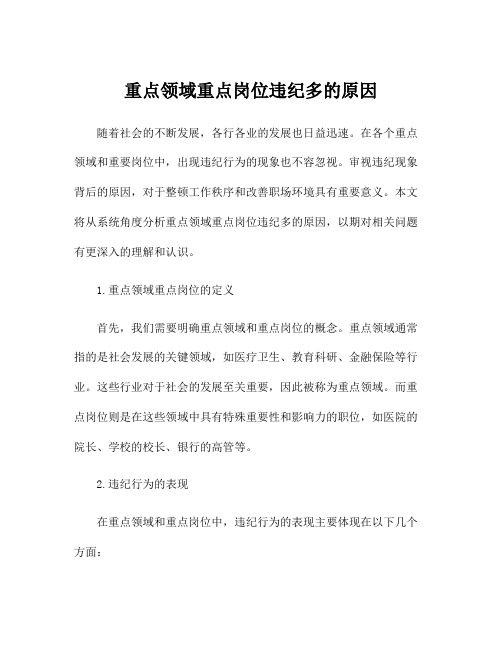 重点领域重点岗位违纪多的原因

随着社会的不断发展，各行各业的发展也日益迅速。在各个重点领域和重要岗位中，出现违纪行为的现象也不容忽视。审视违纪现象背后的原因，对于整顿工作秩序和改善职场环境具有重要意义。本文将从系统角度分析重点领域重点岗位违纪多的原因，以期对相关问题有更深入的理解和认识。

1.重点领域重点岗位的定义

首先，我们需要明确重点领域和重点岗位的概念。重点领域通常指的是社会发展的关键领域，如医疗卫生、教育科研、金融保险等行业。这些行业对于社会的发展至关重要，因此被称为重点领域。而重点岗位则是在这些领域中具有特殊重要性和影响力的职位，如医院的院长、学校的校长、银行的高管等。

2.违纪行为的表现

在重点领域和重点岗位中，违纪行为的表现主要体现在以下几个方面：